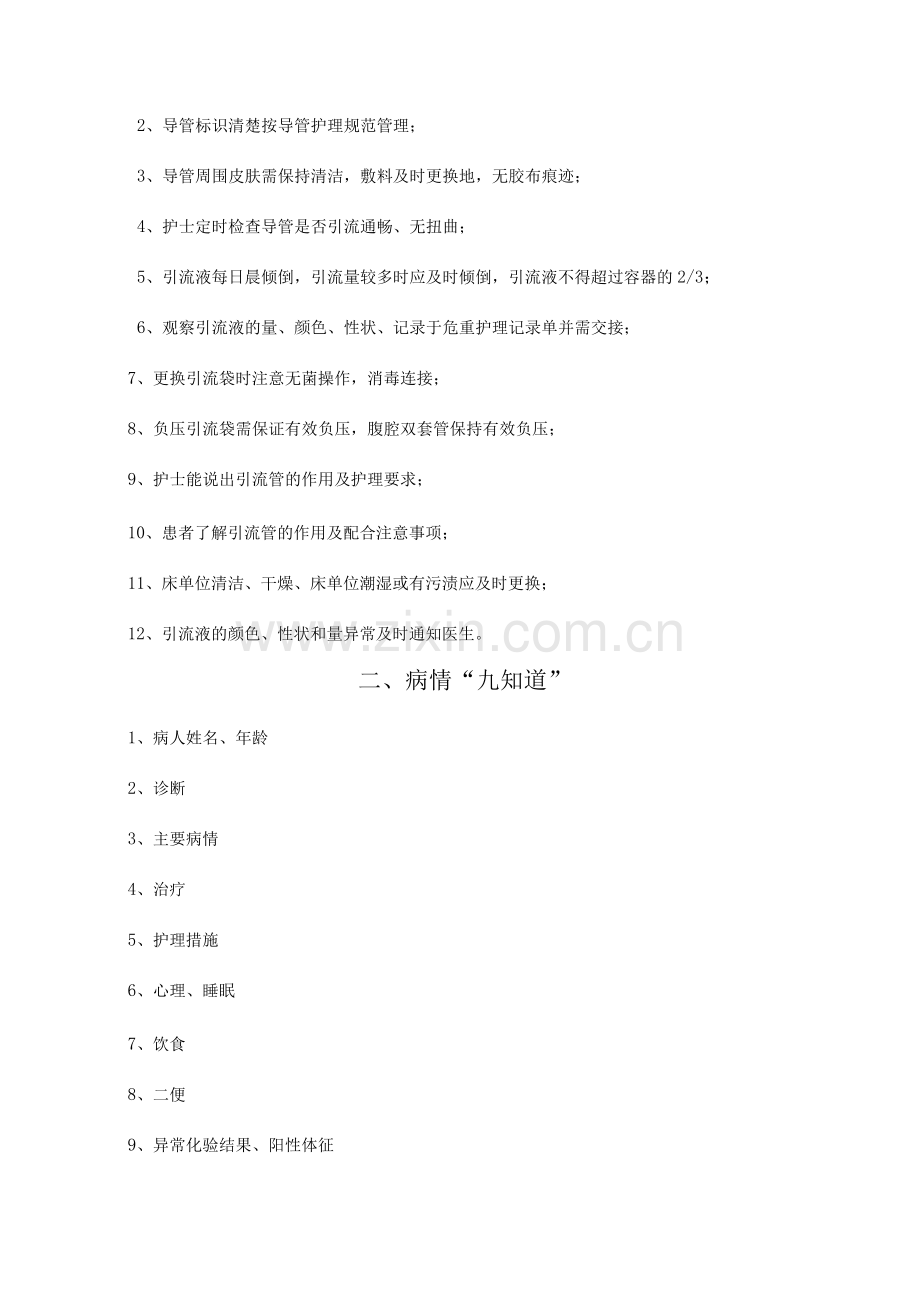 2、导管标识清楚按导管护理规范管理；

3、导管周围皮肤需保持清洁，敷料及时更换地，无胶布痕迹；

4、护士定时检查导管是否引流通畅、无扭曲；

5、引流液每日晨倾倒，引流量较多时应及时倾倒，引流液不得超过容器的 2/3；

6、观察引流液的量、颜色、性状、记录于危重护理记录单并需交接；

7、更换引流袋时注意无菌操作，消毒连接；

8、负压引流袋需保证有效负压，腹腔双套管保持有效负压；

9、护士能说出引流管的作用及护理要求；

10、患者了解引流管的作用及配合注意事项；

11、床单位清洁、干燥、床单位潮湿或有污渍应及时更换；

12、引流液的颜色、性状和量异常及时通知医生。

www.zixin.com.cn

二、病情“九知道”

1、病人姓名、年龄

2、诊断

3、主要病情

4、治疗

5、护理措施

6、心理、睡眠

7、饮食

8、二便

9、异常化验结果、阳性体征